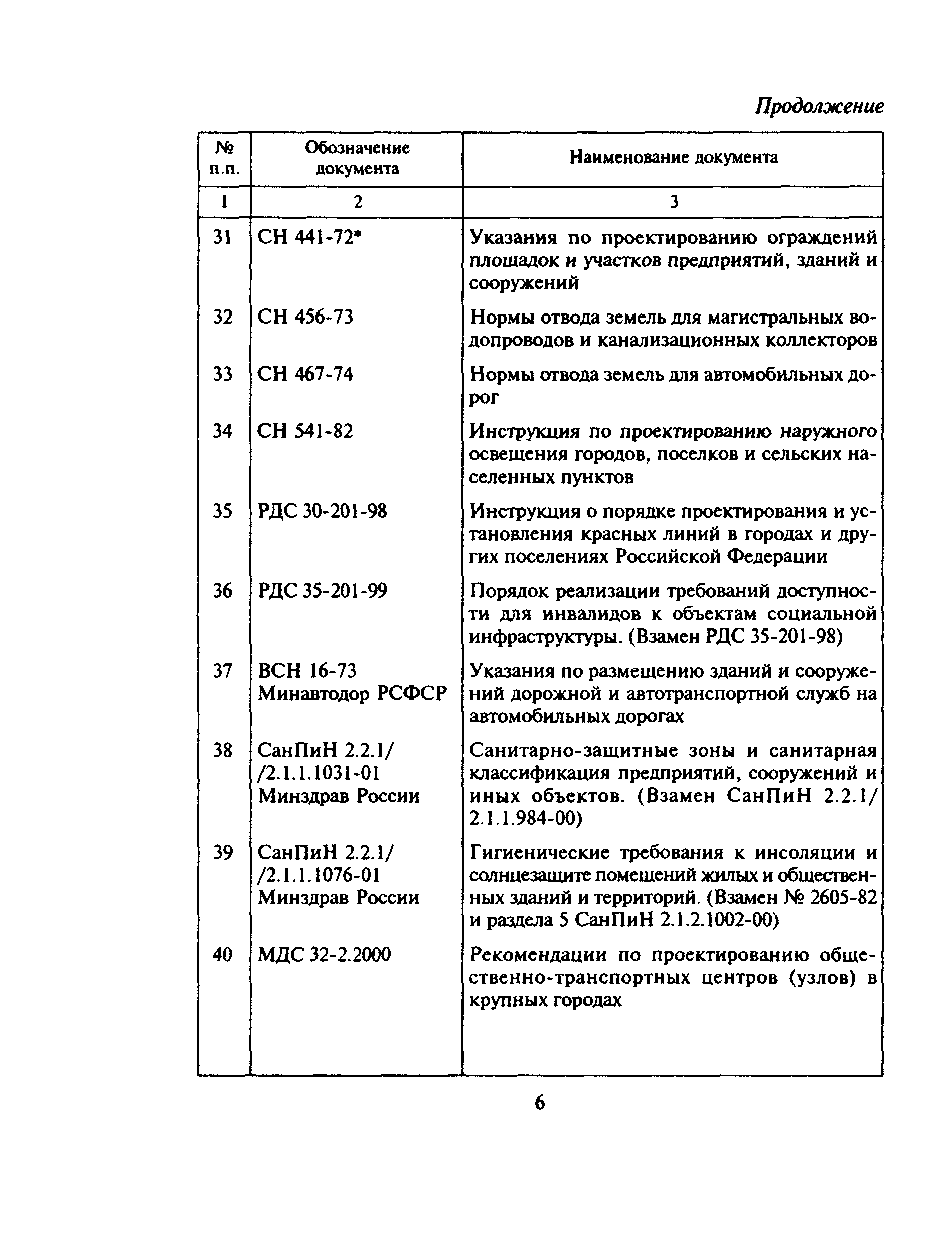 Продолжение

| № п.п. | Обозначение документа | Наименование документа |
|---|---|---|
| 1 | 2 | 3 |
| 31 | СН 441-72* | Указания по проектированию ограждений площадок и участков предприятий, зданий и сооружений |
| 32 | СН 456-73 | Нормы отвода земель для магистральных водопроводов и канализационных коллекторов |
| 33 | СН 467-74 | Нормы отвода земель для автомобильных дорог |
| 34 | СН 541-82 | Инструкция по проектированию наружного освещения городов, поселков и сельских населенных пунктов |
| 35 | РДС 30-201-98 | Инструкция о порядке проектирования и установления красных линий в городах и других поселениях Российской Федерации |
| 36 | РДС 35-201-99 | Порядок реализации требований доступности для инвалидов к объектам социальной инфраструктуры. (Взамен РДС 35-201-98) |
| 37 | ВСН 16-73 Минавтодор РСФСР | Указания по размещению зданий и сооружений дорожной и автотранспортной служб на автомобильных дорогах |
| 38 | СанПиН 2.2.1/ /2.1.1.1031-01 Минздрав России | Санитарно-защитные зоны и санитарная классификация предприятий, сооружений и иных объектов. (Взамен СанПиН 2.2.1/ 2.1.1.984-00) |
| 39 | СанПиН 2.2.1/ /2.1.1.1076-01 Минздрав России | Гигиенические требования к инсоляции и солнцезащите помещений жилых и общественных зданий и территорий. (Взамен № 2605-82 и раздела 5 СанПиН 2.1.2.1002-00) |
| 40 | МДС 32-2.2000 | Рекомендации по проектированию общественно-транспортных центров (узлов) в крупных городах |

6